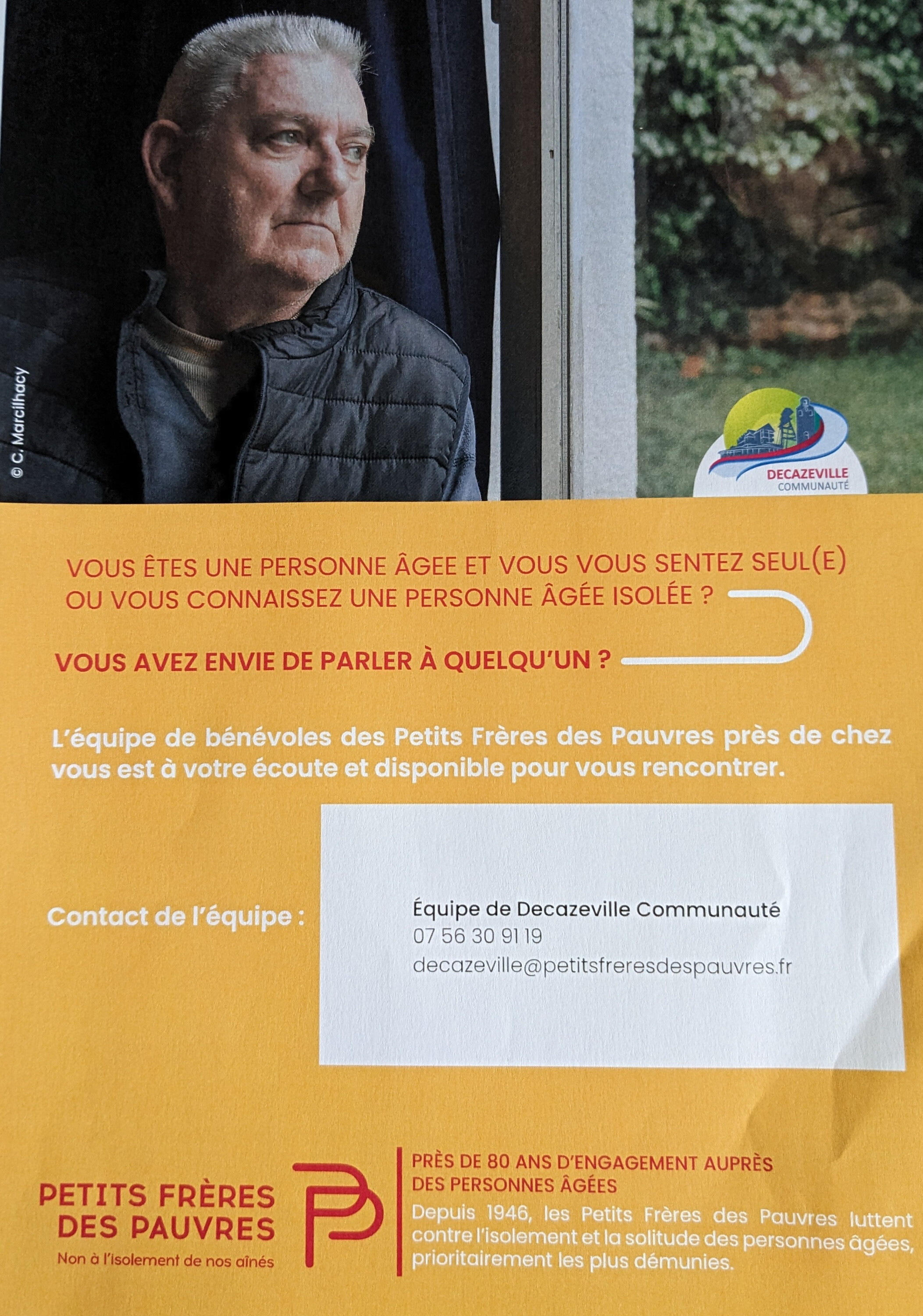 © C. Marcilhacy

DECAZEVILLE
COMMUNAUTÉ

VOUS ÊTES UNE PERSONNE ÂGEE ET VOUS VOUS SENTEZ SEUL(E) OU VOUS CONNAISSEZ UNE PERSONNE ÂGÉE ISOLÉE ?

VOUS AVEZ ENVIE DE PARLER À QUELQU'UN ?

L'équipe de bénévoles des Petits Frères des Pauvres près de chez vous est à votre écoute et disponible pour vous rencontrer.

Contact de l'équipe :

Équipe de Decazeville Communauté
07 56 30 91 19
decazeville@petitsfreresdespauvres.fr

PETITS FRÈRES
DES PAUVRES
Non à l'isolement de nos aînés

PRÈS DE 80 ANS D'ENGAGEMENT AUPRÈS DES PERSONNES ÂGÉES

Depuis 1946, les Petits Frères des Pauvres luttent contre l'isolement et la solitude des personnes âgées, prioritairement les plus démunies.